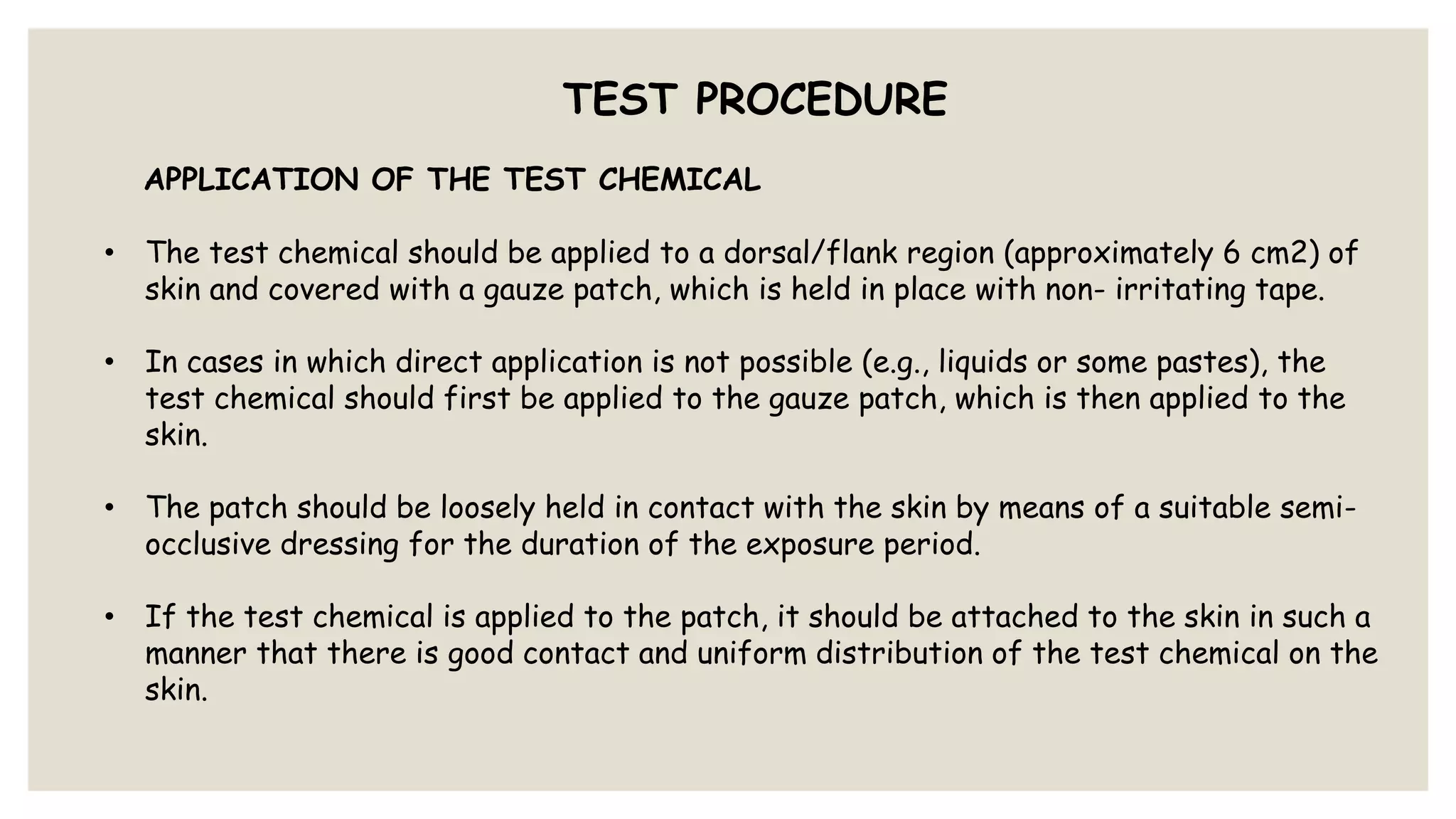 TEST PROCEDURE

APPLICATION OF THE TEST CHEMICAL

• The test chemical should be applied to a dorsal/flank region (approximately 6 cm2) of skin and covered with a gauze patch, which is held in place with non- irritating tape.

• In cases in which direct application is not possible (e.g., liquids or some pastes), the test chemical should first be applied to the gauze patch, which is then applied to the skin.

• The patch should be loosely held in contact with the skin by means of a suitable semi-occlusive dressing for the duration of the exposure period.

• If the test chemical is applied to the patch, it should be attached to the skin in such a manner that there is good contact and uniform distribution of the test chemical on the skin.